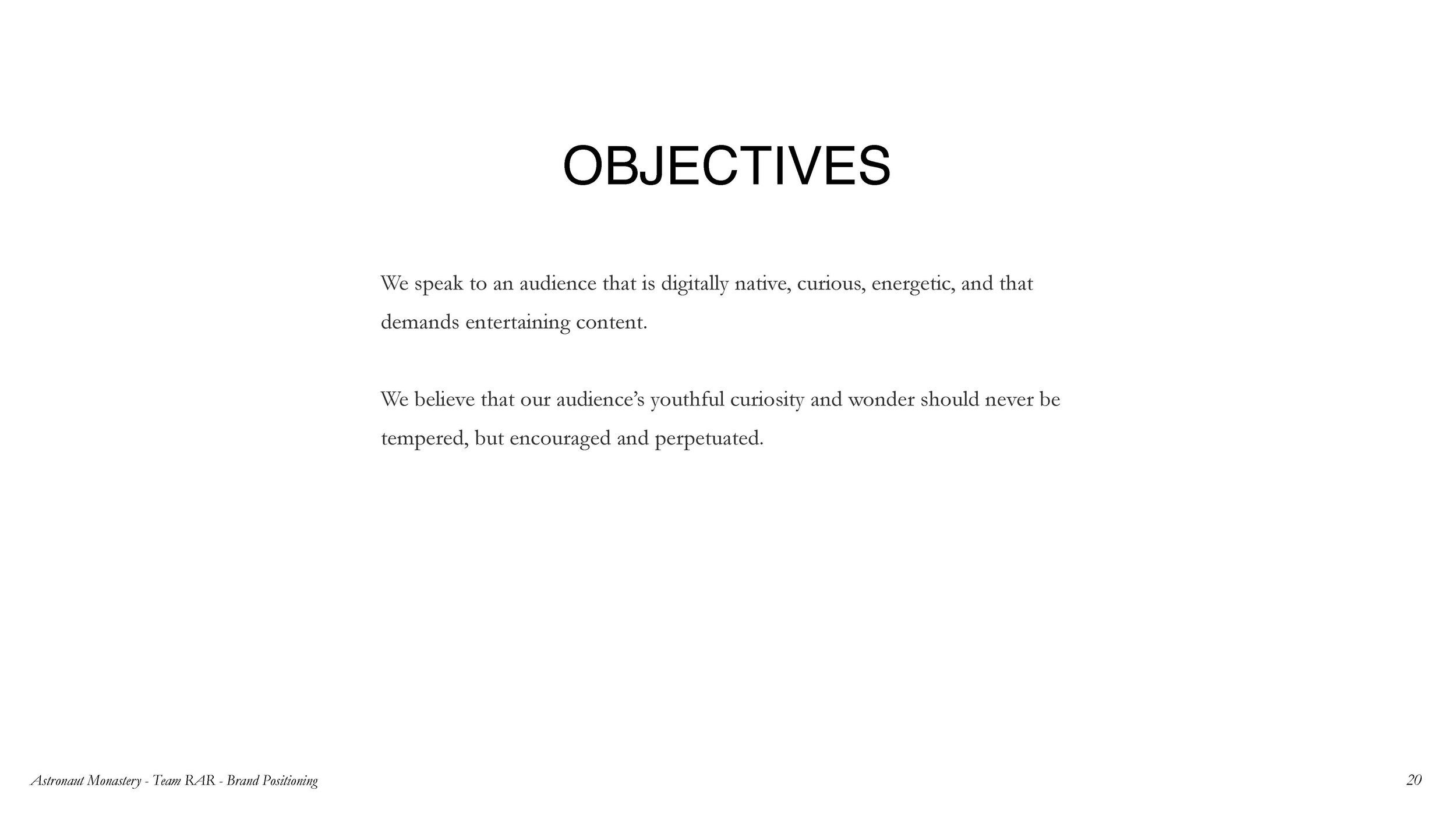 OBJECTIVES

We speak to an audience that is digitally native, curious, energetic, and that demands entertaining content.

We believe that our audience's youthful curiosity and wonder should never be tempered, but encouraged and perpetuated.

Astronaut Monastery - Team RAR - Brand Positioning

20